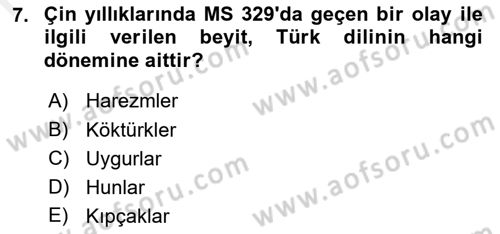 7. Çin yıllıklarında MS 329'da geçen bir olay ile ilgili verilen beyit, Türk dilinin hangi dönemine aittir?

A) Harezmler
B) Köktürkler
C) Uygurlar
D) Hunlar
E) Kıpçaklar

www.aofsoru.com
www.aofsoru.com
www.aofsoru.com
www.aofsoru.com
www.aofsoru.com